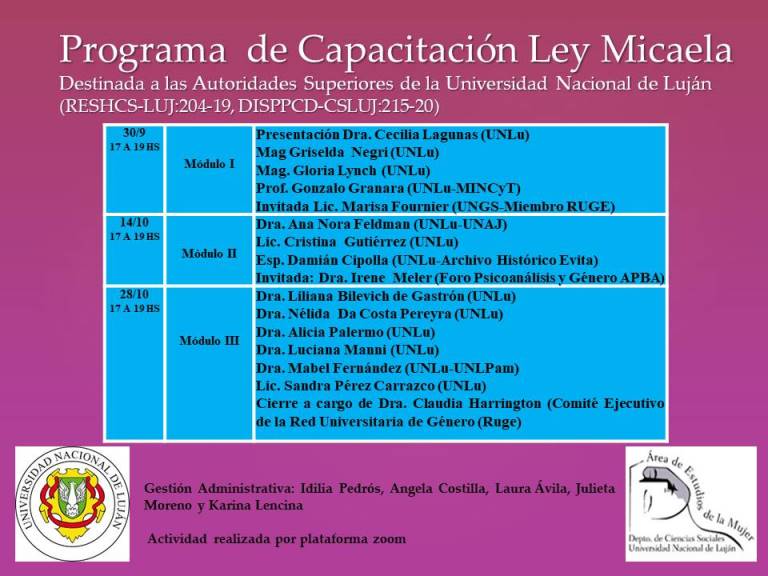 Programa de Capacitación Ley Micaela
Destinada a las Autoridades Superiores de la Universidad Nacional de Luján (RESHCS-LUJ:204-19, DISPPCD-CSLUJ:215-20)

| 30/9 17 A 19 HS | Módulo I | Presentación Dra. Cecilia Lagunas (UNLu) Mag Griselda Negri (UNLu) Mag. Gloria Lynch (UNLu) Prof. Gonzalo Granara (UNLu-MINCyT) Invitada Lic. Marisa Fournier (UNGS-Miembro RUGE) |
|---|---|---|
| 14/10 17 A 19 HS | Módulo II | Dra. Ana Nora Feldman (UNLu-UNAJ) Lic. Cristina Gutiérrez (UNLu) Esp. Damián Cipolla (UNLu-Archivo Histórico Evita) Invitada: Dra. Irene Meler (Foro Psicoanálisis y Género APBA) |
| 28/10 17 A 19 HS | Módulo III | Dra. Liliana Bilevich de Gastrón (UNLu) Dra. Nélida Da Costa Pereyra (UNLu) Dra. Alicia Palermo (UNLu) Dra. Luciana Manni (UNLu) Dra. Mabel Fernández (UNLu-UNLPam) Lic. Sandra Pérez Carrazco (UNLu) Cierre a cargo de Dra. Claudia Harrington (Comité Ejecutivo de la Red Universitaria de Género (Ruge) |

UNIVERSIDAD NACIONAL DE LUJÁN

Gestión Administrativa: Idilia Pedrós, Angela Costilla, Laura Ávila, Julieta Moreno y Karina Lencina

Actividad realizada por plataforma zoom

Área de Estudios de la Mujer
Depto. de Ciencias Sociales
Universidad Nacional de Luján